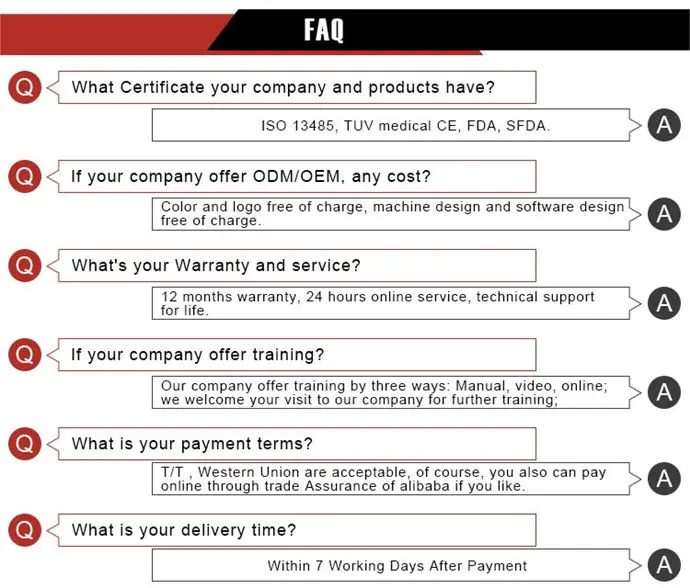 FAQ

Q What Certificate your company and products have?

ISO 13485, TUV medical CE, FDA, SFDA. A

Q If your company offer ODM/OEM, any cost?

Color and logo free of charge, machine design and software design free of charge. A

Q What's your Warranty and service?

12 months warranty, 24 hours online service, technical support for life. A

Q If your company offer training?

Our company offer training by three ways: Manual, video, online; we welcome your visit to our company for further training; A

Q What is your payment terms?

T/T , Western Union are acceptable, of course, you also can pay online through trade Assurance of alibaba if you like. A

Q What is your delivery time?

Within 7 Working Days After Payment A